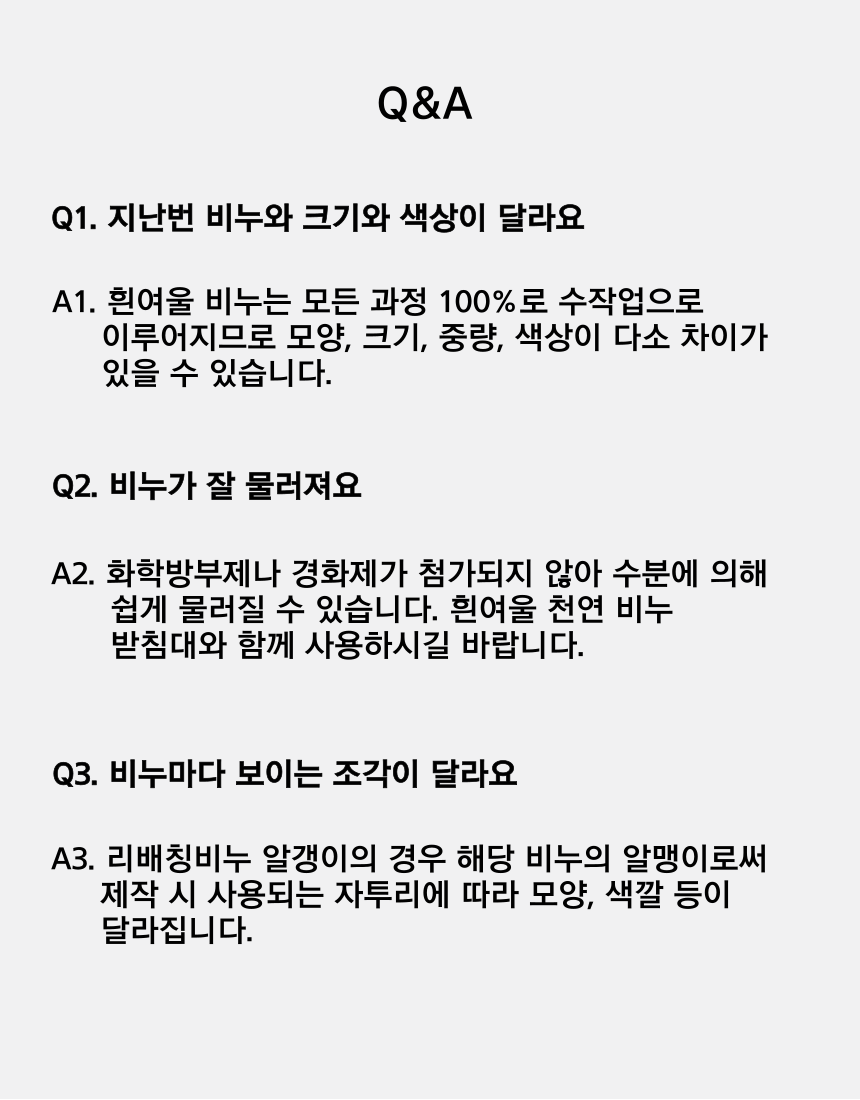 Q&A

Q1. 지난번 비누와 크기와 색상이 달라요

A1. 흰여울 비누는 모든 과정 100%로 수작업으로 이루어지므로 모양, 크기, 중량, 색상이 다소 차이가 있을 수 있습니다.

Q2. 비누가 잘 물러져요

A2. 화학방부제나 경화제가 첨가되지 않아 수분에 의해 쉽게 물러질 수 있습니다. 흰여울 천연 비누 받침대와 함께 사용하시길 바랍니다.

Q3. 비누마다 보이는 조각이 달라요

A3. 리배칭비누 알갱이의 경우 해당 비누의 알맹이로써 제작 시 사용되는 자투리에 따라 모양, 색깔 등이 달라집니다.